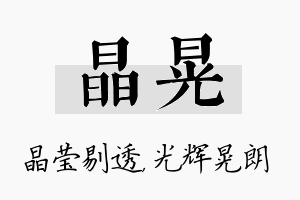 晶晃

晶莹剔透，光辉晃朗